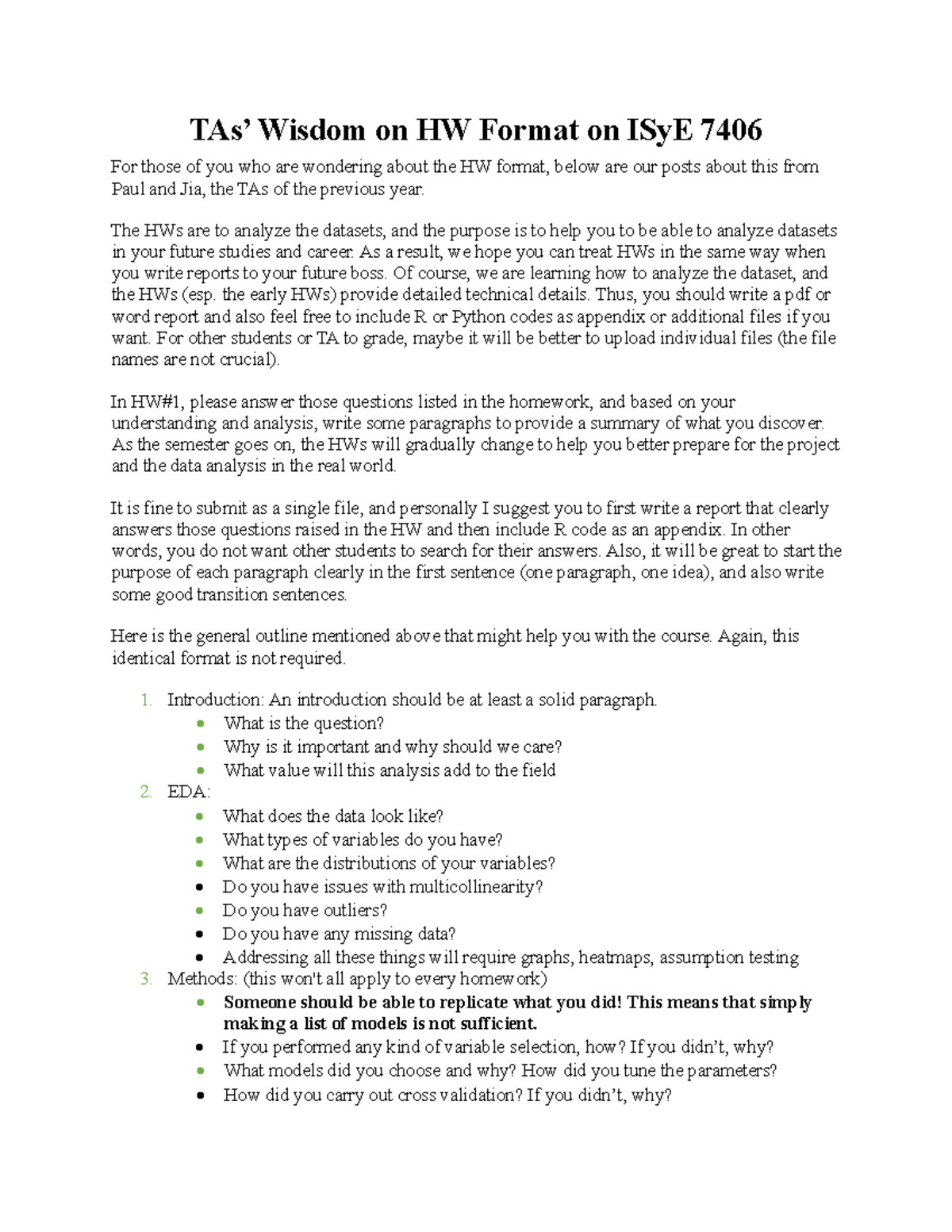 TAs' Wisdom on HW Format on ISyE 7406

For those of you who are wondering about the HW format, below are our posts about this from Paul and Jia, the TAs of the previous year.

The HWs are to analyze the datasets, and the purpose is to help you to be able to analyze datasets in your future studies and career. As a result, we hope you can treat HWs in the same way when you write reports to your future boss. Of course, we are learning how to analyze the dataset, and the HWs (esp. the early HWs) provide detailed technical details. Thus, you should write a pdf or word report and also feel free to include R or Python codes as appendix or additional files if you want. For other students or TA to grade, maybe it will be better to upload individual files (the file names are not crucial).

In HW#1, please answer those questions listed in the homework, and based on your understanding and analysis, write some paragraphs to provide a summary of what you discover. As the semester goes on, the HWs will gradually change to help you better prepare for the project and the data analysis in the real world.

It is fine to submit as a single file, and personally I suggest you to first write a report that clearly answers those questions raised in the HW and then include R code as an appendix. In other words, you do not want other students to search for their answers. Also, it will be great to start the purpose of each paragraph clearly in the first sentence (one paragraph, one idea), and also write some good transition sentences.

Here is the general outline mentioned above that might help you with the course. Again, this identical format is not required.

1. Introduction: An introduction should be at least a solid paragraph.
• What is the question?
• Why is it important and why should we care?
• What value will this analysis add to the field
2. EDA:
• What does the data look like?
• What types of variables do you have?
• What are the distributions of your variables?
• Do you have issues with multicollinearity?
• Do you have outliers?
• Do you have any missing data?
• Addressing all these things will require graphs, heatmaps, assumption testing
3. Methods: (this won't all apply to every homework)
• Someone should be able to replicate what you did! This means that simply making a list of models is not sufficient.
• If you performed any kind of variable selection, how? If you didn't, why?
• What models did you choose and why? How did you tune the parameters?
• How did you carry out cross validation? If you didn't, why?